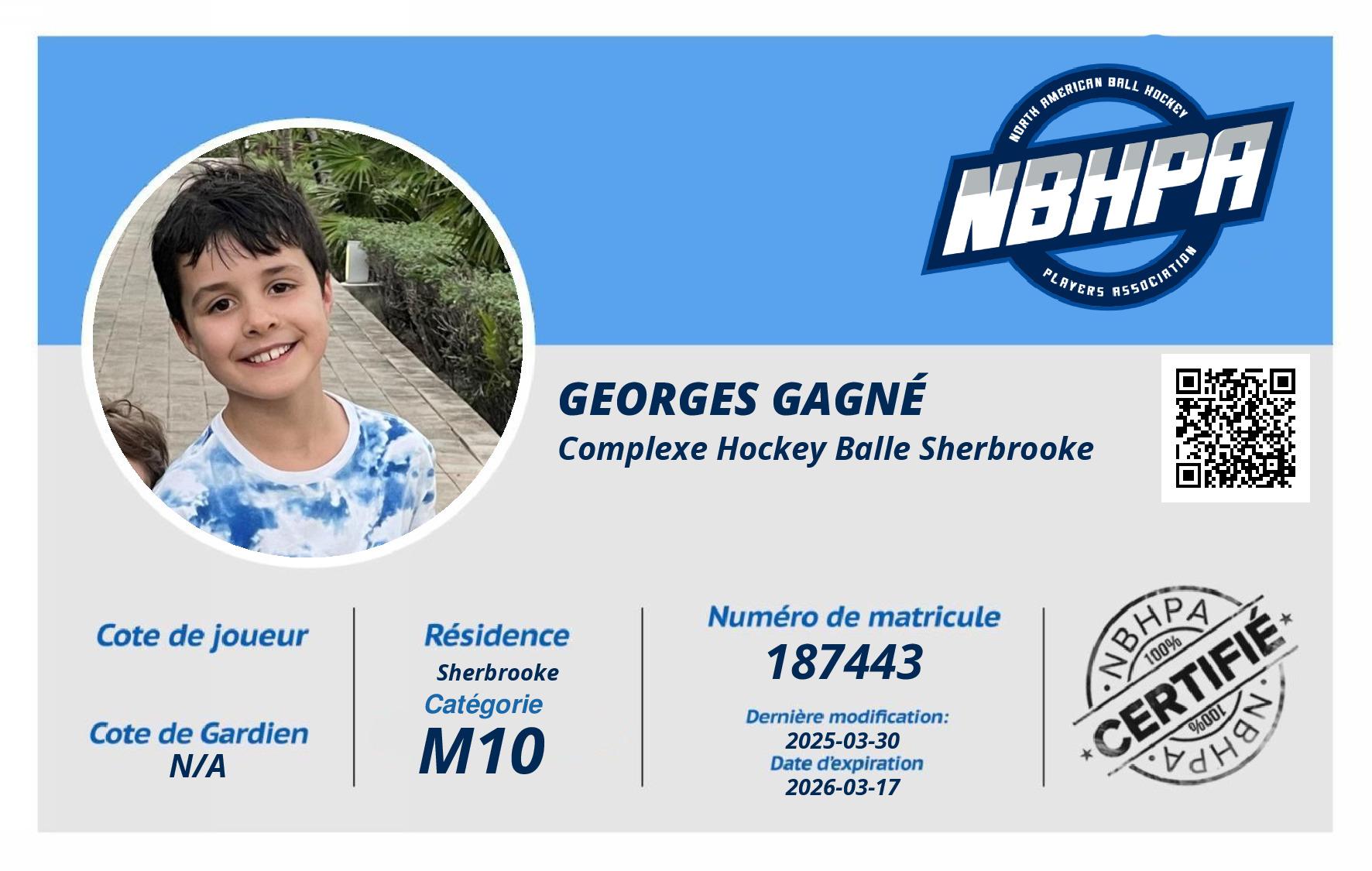 NORTH AMERICAN BALL HOCKEY
NBHPA
PLAYERS ASSOCIATION

GEORGES GAGNÉ
Complexe Hockey Balle Sherbrooke

Cote de joueur

Cote de Gardien
N/A

Résidence
Sherbrooke
Catégorie
M10

Numéro de matricule
187443
Dernière modification:
2025-03-30
Date d'expiration
2026-03-17

NBHPA
100%
CERTIFIÉ
100%
NBHPA